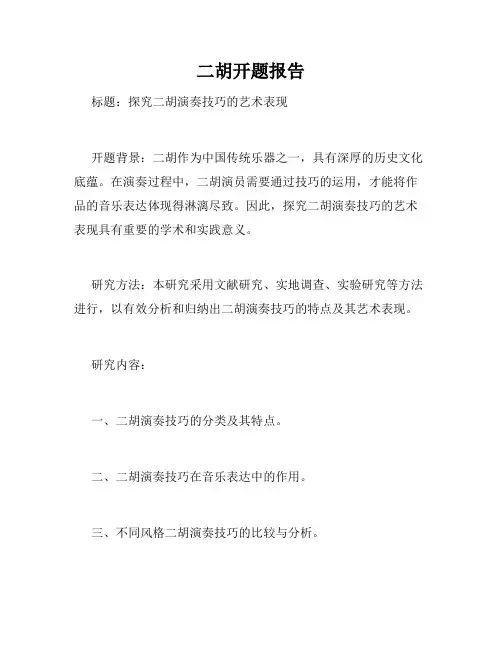 二胡开题报告

标题：探究二胡演奏技巧的艺术表现

开题背景：二胡作为中国传统乐器之一，具有深厚的历史文化底蕴。在演奏过程中，二胡演员需要通过技巧的运用，才能将作品的音乐表达体现得淋漓尽致。因此，探究二胡演奏技巧的艺术表现具有重要的学术和实践意义。

研究方法：本研究采用文献研究、实地调查、实验研究等方法进行，以有效分析和归纳出二胡演奏技巧的特点及其艺术表现。

研究内容：

一、二胡演奏技巧的分类及其特点。

二、二胡演奏技巧在音乐表达中的作用。

三、不同风格二胡演奏技巧的比较与分析。